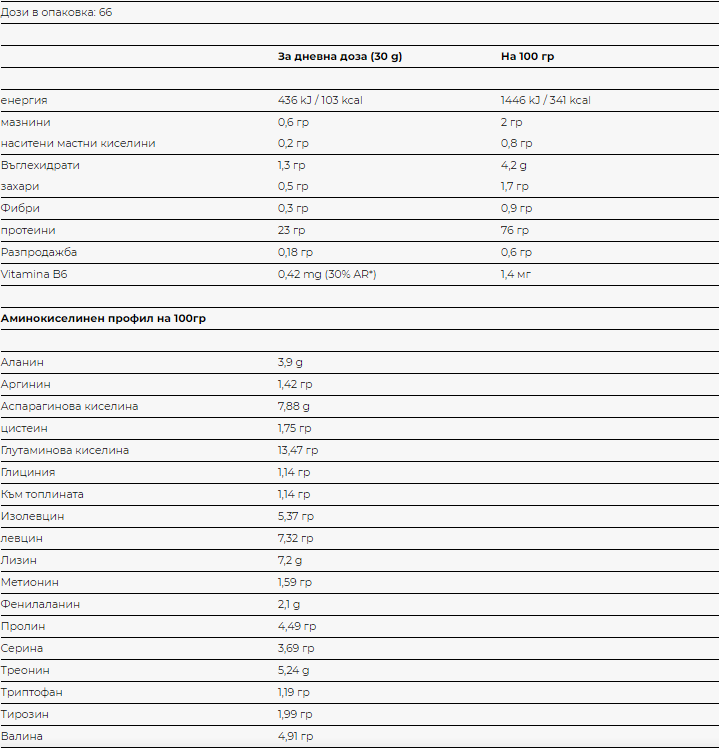 Дози в опаковка: 66

| | За дневна доза (30 g) | На 100 гр |
|---|---|---|
| енергия | 436 kJ / 103 kcal | 1446 kJ / 341 kcal |
| мазнини | 0,6 гр | 2 гр |
| наситени мастни киселини | 0,2 гр | 0,8 гр |
| Въглехидрати | 1,3 гр | 4,2 g |
| захари | 0,5 гр | 1,7 гр |
| Фибри | 0,3 гр | 0,9 гр |
| протеини | 23 гр | 76 гр |
| Разпродажба | 0,18 гр | 0,6 гр |
| Vitamina B6 | 0,42 mg (30% AR*) | 1,4 мг |

| Аминокиселинен профил на 100гр | |
|---|---|
| Аланин | 3,9 g |
| Аргинин | 1,42 гр |
| Аспарагинова киселина | 7,88 g |
| цистеин | 1,75 гр |
| Глутаминова киселина | 13,47 гр |
| Глициния | 1,14 гр |
| Към топлината | 1,14 гр |
| Изолевцин | 5,37 гр |
| левцин | 7,32 гр |
| Лизин | 7,2 g |
| Метионин | 1,59 гр |
| Фенилаланин | 2,1 g |
| Пролин | 4,49 гр |
| Серина | 3,69 гр |
| Треонин | 5,24 g |
| Триптофан | 1,19 гр |
| Тирозин | 1,99 гр |
| Валина | 4,91 гр |